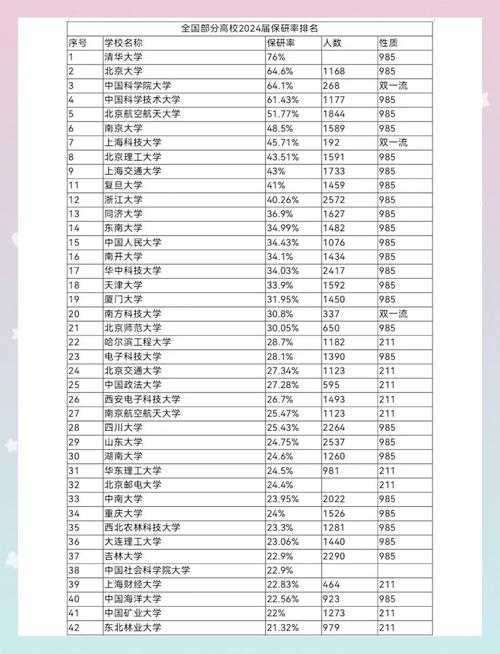 全国部分高校2024届保研率排名

| 序号 | 学校名称 | 保研率 | 人数 | 性质 |
|---|---|---|---|---|
| 1 | 清华大学 | 76% | | 985 |
| 2 | 北京大学 | 64.6% | 1168 | 985 |
| 3 | 中国科学院大学 | 64.1% | 268 | 双一流 |
| 4 | 中国科学技术大学 | 61.43% | 1177 | 985 |
| 5 | 北京航空航天大学 | 51.77% | 1844 | 985 |
| 6 | 南京大学 | 48.5% | 1589 | 985 |
| 7 | 上海科技大学 | 45.71% | 192 | 双一流 |
| 8 | 北京理工大学 | 43.51% | 1591 | 985 |
| 9 | 上海交通大学 | 43% | 1733 | 985 |
| 11 | 复旦大学 | 41% | 1459 | 985 |
| 12 | 浙江大学 | 40.26% | 2572 | 985 |
| 13 | 同济大学 | 36.9% | 1627 | 985 |
| 14 | 东南大学 | 34.99% | 1482 | 985 |
| 15 | 中国人民大学 | 34.43% | 1076 | 985 |
| 16 | 南开大学 | 34.1% | 1434 | 985 |
| 17 | 华中科技大学 | 34.03% | 2417 | 985 |
| 18 | 天津大学 | 33.9% | 1592 | 985 |
| 19 | 厦门大学 | 31.95% | 1450 | 985 |
| 20 | 南方科技大学 | 30.8% | 337 | 双一流 |
| 21 | 北京师范大学 | 30.05% | 650 | 985 |
| 22 | 哈尔滨工程大学 | 28.7% | 1182 | 211 |
| 23 | 电子科技大学 | 28.1% | 1390 | 985 |
| 24 | 北京交通大学 | 27.34% | 1123 | 211 |
| 25 | 中国政法大学 | 27.28% | 595 | 211 |
| 26 | 西安电子科技大学 | 26.7% | 1493 | 211 |
| 27 | 南京航空航天大学 | 25.47% | 1123 | 211 |
| 28 | 四川大学 | 25.43% | 2264 | 985 |
| 29 | 山东大学 | 24.75% | 2537 | 985 |
| 30 | 湖南大学 | 24.6% | 1260 | 985 |
| 31 | 华东理工大学 | 24.5% | 981 | 211 |
| 32 | 北京邮电大学 | 24.4% | | 211 |
| 33 | 中南大学 | 23.95% | 2022 | 985 |
| 34 | 重庆大学 | 24% | 1526 | 985 |
| 35 | 西北农林科技大学 | 23.3% | 1281 | 985 |
| 36 | 大连理工大学 | 23.06% | 1440 | 985 |
| 37 | 吉林大学 | 22.9% | 2290 | 985 |
| 38 | 中国社会科学院大学 | 22.9% | | |
| 39 | 上海财经大学 | 22.83% | 464 | 211 |
| 40 | 中国海洋大学 | 22.56% | 923 | 985 |
| 41 | 中国矿业大学 | 22% | 1273 | 211 |
| 42 | 东北林业大学 | 21.32% | 979 | 211 |